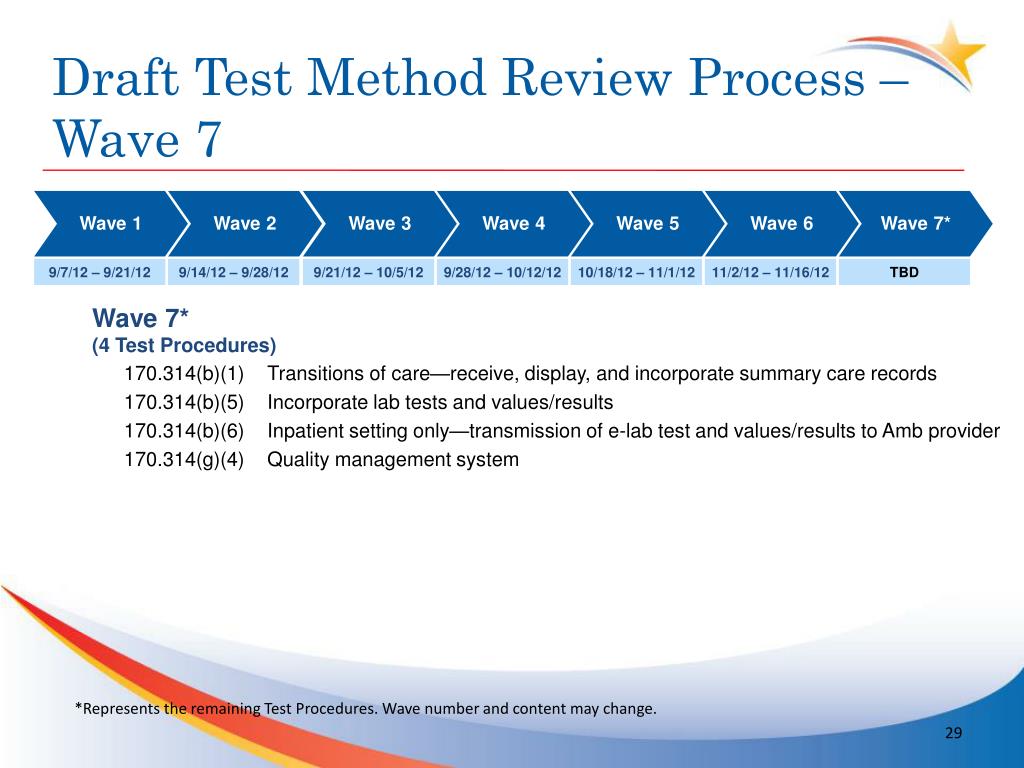 Draft Test Method Review Process – Wave 7

| Wave 1 | Wave 2 | Wave 3 | Wave 4 | Wave 5 | Wave 6 | Wave 7* |
|---|---|---|---|---|---|---|
| 9/7/12 – 9/21/12 | 9/14/12 – 9/28/12 | 9/21/12 – 10/5/12 | 9/28/12 – 10/12/12 | 10/18/12 – 11/1/12 | 11/2/12 – 11/16/12 | TBD |

Wave 7*
(4 Test Procedures)

170.314(b)(1) Transitions of care—receive, display, and incorporate summary care records
170.314(b)(5) Incorporate lab tests and values/results
170.314(b)(6) Inpatient setting only—transmission of e-lab test and values/results to Amb provider
170.314(g)(4) Quality management system

*Represents the remaining Test Procedures. Wave number and content may change.

29